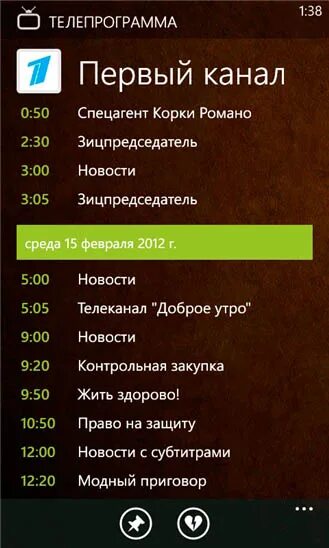 1:38

ТЕЛЕПРОГРАММА

Первый канал

0:50 Спецагент Корки Романо
2:30 Зицпредседатель
3:00 Новости
3:05 Зицпредседатель

среда 15 февраля 2012 г.

5:00 Новости
5:05 Телеканал "Доброе утро"
9:00 Новости
9:20 Контрольная закупка
9:50 Жить здорово!
10:50 Право на защиту
12:00 Новости с субтитрами
12:20 Модный приговор

...